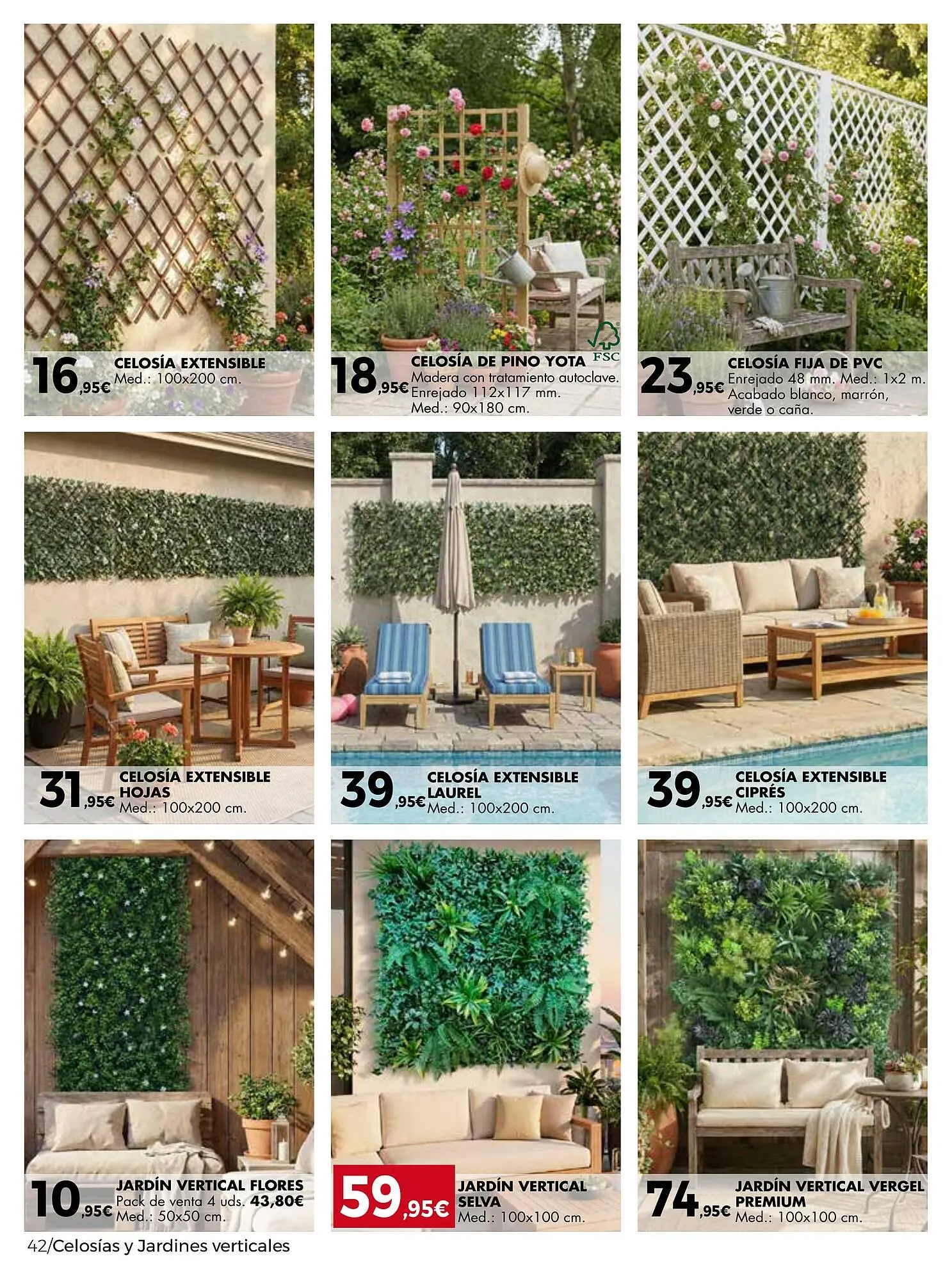 16,95€
CELOSÍA EXTENSIBLE
Med.: 100x200 cm.

FSC

18,95€
CELOSÍA DE PINO YOTA
Madera con tratamiento autoclave. Enrejado 112x117 mm. Med.: 90x180 cm.

23,95€
CELOSÍA FIJA DE PVC
Enrejado 48 mm. Med.: 1x2 m. Acabado blanco, marrón, verde o caña.

31,95€
CELOSÍA EXTENSIBLE HOJAS
Med.: 100x200 cm.

39,95€
CELOSÍA EXTENSIBLE LAUREL
Med.: 100x200 cm.

39,95€
CELOSÍA EXTENSIBLE CIPRÉS
Med.: 100x200 cm.

10,95€
JARDÍN VERTICAL FLORES
Pack de venta 4 uds. 43,80€
Med.: 50x50 cm.

59,95€
JARDÍN VERTICAL SELVA
Med.: 100x100 cm.

74,95€
JARDÍN VERTICAL VERGEL PREMIUM
Med.: 100x100 cm.

42/Celosías y Jardines verticales